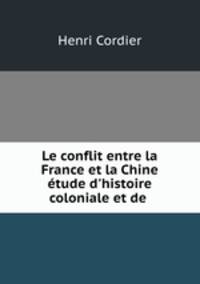 Henri Cordier

Le conflit entre la France et la Chine étude d'histoire coloniale et de